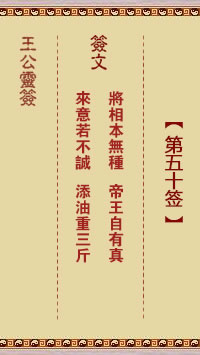 【第五十签】

簽文

將相本無種　帝王自有真
來意若不誠　添油重三斤

王公靈簽